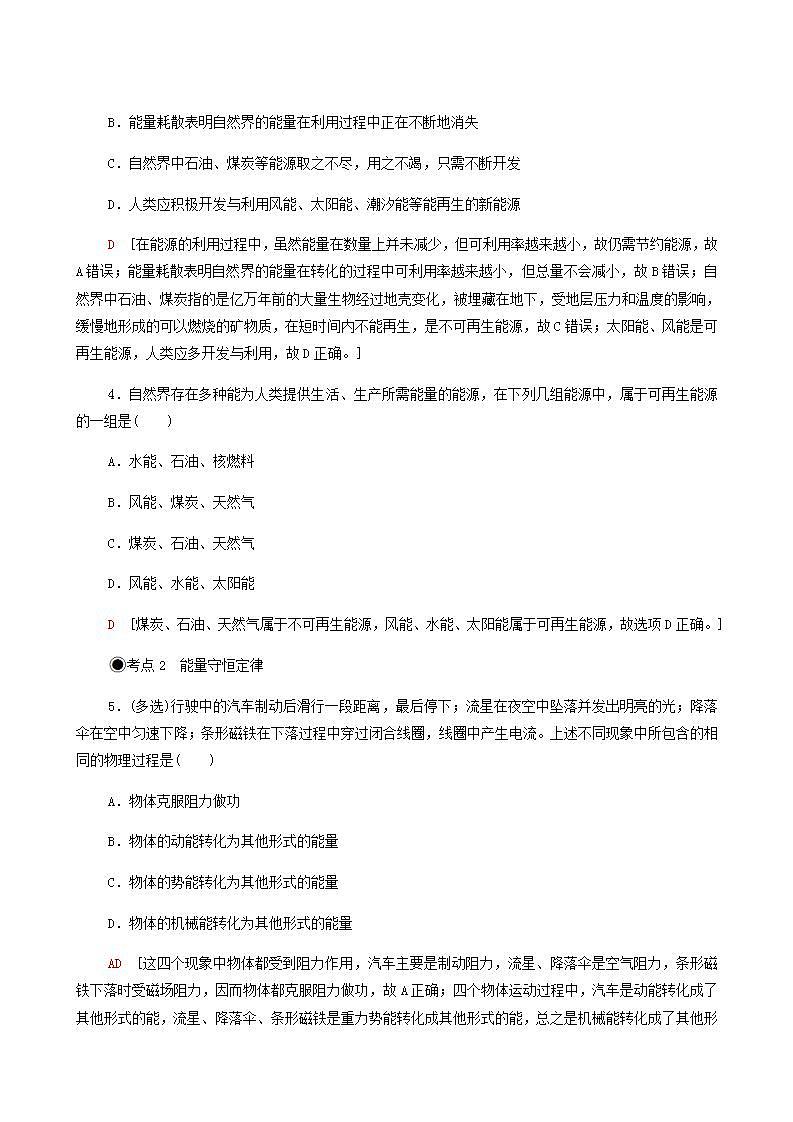 B．能量耗散表明自然界的能量在利用过程中正在不断地消失

C．自然界中石油、煤炭等能源取之不尽，用之不竭，只需不断开发

D．人类应积极开发与利用风能、太阳能、潮汐能等能再生的新能源

D　[在能源的利用过程中，虽然能量在数量上并未减少，但可利用率越来越小，故仍需节约能源，故A错误；能量耗散表明自然界的能量在转化的过程中可利用率越来越小，但总量不会减小，故B错误；自然界中石油、煤炭指的是亿万年前的大量生物经过地壳变化，被埋藏在地下，受地层压力和温度的影响，缓慢地形成的可以燃烧的矿物质，在短时间内不能再生，是不可再生能源，故C错误；太阳能、风能是可再生能源，人类应多开发与利用，故D正确。]

4．自然界存在多种能为人类提供生活、生产所需能量的能源，在下列几组能源中，属于可再生能源的一组是(　　)

A．水能、石油、核燃料

B．风能、煤炭、天然气

C．煤炭、石油、天然气

D．风能、水能、太阳能

D　[煤炭、石油、天然气属于不可再生能源，风能、水能、太阳能属于可再生能源，故选项D正确。]

◉考点2　能量守恒定律

5．(多选)行驶中的汽车制动后滑行一段距离，最后停下；流星在夜空中坠落并发出明亮的光；降落伞在空中匀速下降；条形磁铁在下落过程中穿过闭合线圈，线圈中产生电流。上述不同现象中所包含的相同的物理过程是(　　)

A．物体克服阻力做功

B．物体的动能转化为其他形式的能量

C．物体的势能转化为其他形式的能量

D．物体的机械能转化为其他形式的能量

AD　[这四个现象中物体都受到阻力作用，汽车主要是制动阻力，流星、降落伞是空气阻力，条形磁铁下落时受磁场阻力，因而物体都克服阻力做功，故A正确；四个物体运动过程中，汽车是动能转化成了其他形式的能，流星、降落伞、条形磁铁是重力势能转化成其他形式的能，总之是机械能转化成了其他形